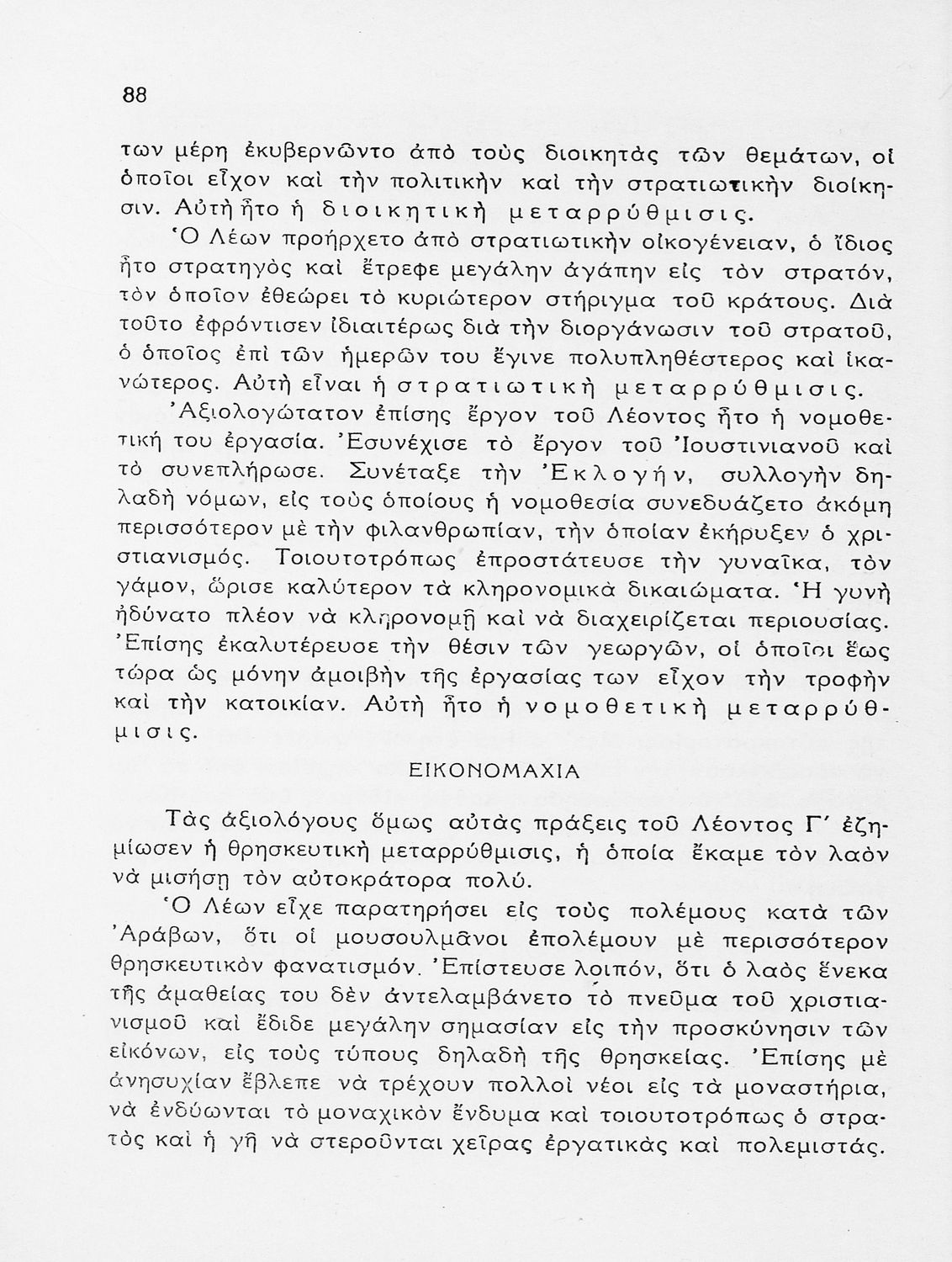 88

των μέρη ἐκυβερνῶντο ἀπὸ τοὺς διοικητὰς τῶν θεμάτων, οἱ ὁποῖοι εἶχον καὶ τὴν πολιτικὴν καὶ τὴν στρατιωτικὴν διοίκησιν. Αὐτὴ ἦτο ἡ διοικητικὴ μεταρρύθμισις.

Ὁ Λέων προήρχετο ἀπὸ στρατιωτικὴν οἰκογένειαν, ὁ ἴδιος ἦτο στρατηγὸς καὶ ἔτρεφε μεγάλην ἀγάπην εἰς τὸν στρατόν, τὸν ὁποῖον ἐθεώρει τὸ κυριώτερον στήριγμα τοῦ κράτους. Διὰ τοῦτο ἐφρόντισεν ἰδιαιτέρως διὰ τὴν διοργάνωσιν τοῦ στρατοῦ, ὁ ὁποῖος ἐπὶ τῶν ἡμερῶν του ἔγινε πολυπληθέστερος καὶ ἱκανώτερος. Αὐτὴ εἶναι ἡ στρατιωτικὴ μεταρρύθμισις.

Ἀξιολογώτατον ἐπίσης ἔργον τοῦ Λέοντος ἦτο ἡ νομοθετική του ἐργασία. Ἐσυνέχισε τὸ ἔργον τοῦ Ἰουστινιανοῦ καὶ τὸ συνεπλήρωσε. Συνέταξε τὴν Ἐκλογήν, συλλογὴν δηλαδὴ νόμων, εἰς τοὺς ὁποίους ἡ νομοθεσία συνεδυάζετο ἀκόμη περισσότερον μὲ τὴν φιλανθρωπίαν, τὴν ὁποίαν ἐκήρυξεν ὁ χριστιανισμός. Τοιουτοτρόπως ἐπροστάτευσε τὴν γυναῖκα, τὸν γάμον, ὥρισε καλύτερον τὰ κληρονομικὰ δικαιώματα. Ἡ γυνὴ ἠδύνατο πλέον νὰ κληρονομῇ καὶ νὰ διαχειρίζεται περιουσίας. Ἐπίσης ἐκαλυτέρευσε τὴν θέσιν τῶν γεωργῶν, οἱ ὁποῖοι ἕως τώρα ὡς μόνην ἀμοιβὴν τῆς ἐργασίας των εἶχον τὴν τροφὴν καὶ τὴν κατοικίαν. Αὐτὴ ἦτο ἡ νομοθετικὴ μεταρρύθμισις.

ΕΙΚΟΝΟΜΑΧΙΑ

Τὰς ἀξιολόγους ὅμως αὐτὰς πράξεις τοῦ Λέοντος Γ΄ ἐζημίωσεν ἡ θρησκευτικὴ μεταρρύθμισις, ἡ ὁποία ἔκαμε τὸν λαὸν νὰ μισήσῃ τὸν αὐτοκράτορα πολύ.

Ὁ Λέων εἶχε παρατηρήσει εἰς τοὺς πολέμους κατὰ τῶν Ἀράβων, ὅτι οἱ μουσουλμᾶνοι ἐπολέμουν μὲ περισσότερον θρησκευτικὸν φανατισμόν. Ἐπίστευσε λοιπόν, ὅτι ὁ λαὸς ἕνεκα τῆς ἀμαθείας του δὲν ἀντελαμβάνετο τὸ πνεῦμα τοῦ χριστιανισμοῦ καὶ ἔδιδε μεγάλην σημασίαν εἰς τὴν προσκύνησιν τῶν εἰκόνων, εἰς τοὺς τύπους δηλαδὴ τῆς θρησκείας. Ἐπίσης μὲ ἀνησυχίαν ἔβλεπε νὰ τρέχουν πολλοὶ νέοι εἰς τὰ μοναστήρια, νὰ ἐνδύωνται τὸ μοναχικὸν ἔνδυμα καὶ τοιουτοτρόπως ὁ στρατὸς καὶ ἡ γῆ νὰ στεροῦνται χεῖρας ἐργατικὰς καὶ πολεμιστάς.